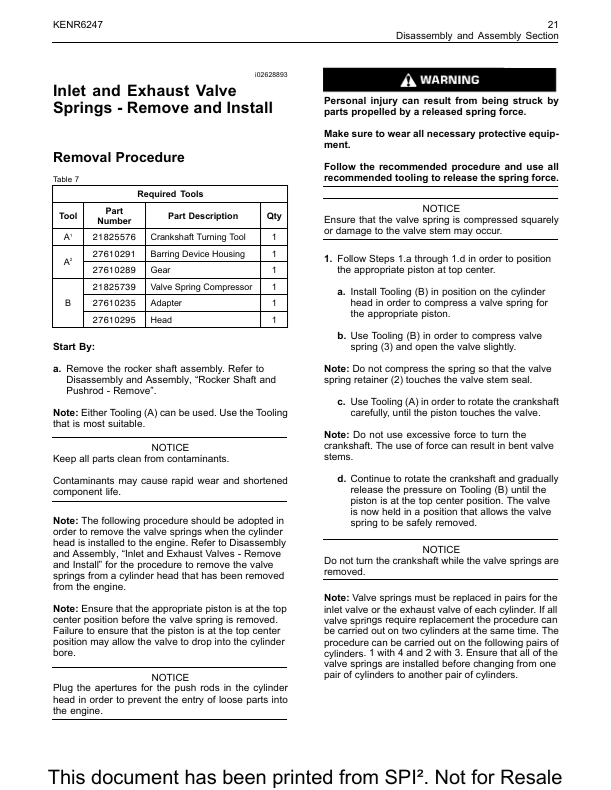 KENR6247

21
Disassembly and Assembly Section

i02628893

Inlet and Exhaust Valve Springs - Remove and Install

Removal Procedure

Table 7

| Required Tools | | | |
|---|---|---|---|
| Tool | Part Number | Part Description | Qty |
| A$^{1}$ | 21825576 | Crankshaft Turning Tool | 1 |
| A$^{2}$ | 27610291 | Barring Device Housing | 1 |
| | 27610289 | Gear | 1 |
| B | 21825739 | Valve Spring Compressor | 1 |
| | 27610235 | Adapter | 1 |
| | 27610295 | Head | 1 |

Start By:

a. Remove the rocker shaft assembly. Refer to Disassembly and Assembly, "Rocker Shaft and Pushrod - Remove".

Note: Either Tooling (A) can be used. Use the Tooling that is most suitable.

NOTICE
Keep all parts clean from contaminants.

Contaminants may cause rapid wear and shortened component life.

Note: The following procedure should be adopted in order to remove the valve springs when the cylinder head is installed to the engine. Refer to Disassembly and Assembly, "Inlet and Exhaust Valves - Remove and Install" for the procedure to remove the valve springs from a cylinder head that has been removed from the engine.

Note: Ensure that the appropriate piston is at the top center position before the valve spring is removed. Failure to ensure that the piston is at the top center position may allow the valve to drop into the cylinder bore.

NOTICE
Plug the apertures for the push rods in the cylinder head in order to prevent the entry of loose parts into the engine.

WARNING

Personal injury can result from being struck by parts propelled by a released spring force.

Make sure to wear all necessary protective equipment.

Follow the recommended procedure and use all recommended tooling to release the spring force.

NOTICE
Ensure that the valve spring is compressed squarely or damage to the valve stem may occur.

1. Follow Steps 1.a through 1.d in order to position the appropriate piston at top center.

a. Install Tooling (B) in position on the cylinder head in order to compress a valve spring for the appropriate piston.

b. Use Tooling (B) in order to compress valve spring (3) and open the valve slightly.

Note: Do not compress the spring so that the valve spring retainer (2) touches the valve stem seal.

c. Use Tooling (A) in order to rotate the crankshaft carefully, until the piston touches the valve.

Note: Do not use excessive force to turn the crankshaft. The use of force can result in bent valve stems.

d. Continue to rotate the crankshaft and gradually release the pressure on Tooling (B) until the piston is at the top center position. The valve is now held in a position that allows the valve spring to be safely removed.

NOTICE
Do not turn the crankshaft while the valve springs are removed.

Note: Valve springs must be replaced in pairs for the inlet valve or the exhaust valve of each cylinder. If all valve springs require replacement the procedure can be carried out on two cylinders at the same time. The procedure can be carried out on the following pairs of cylinders. 1 with 4 and 2 with 3. Ensure that all of the valve springs are installed before changing from one pair of cylinders to another pair of cylinders.

This document has been printed from SPI². Not for Resale